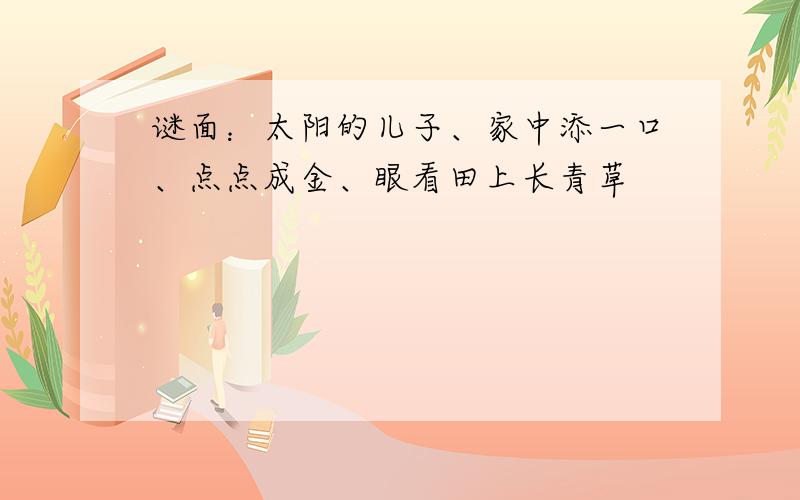 谜面：太阳的儿子、家中添一口、点点成金、眼看田上长青草